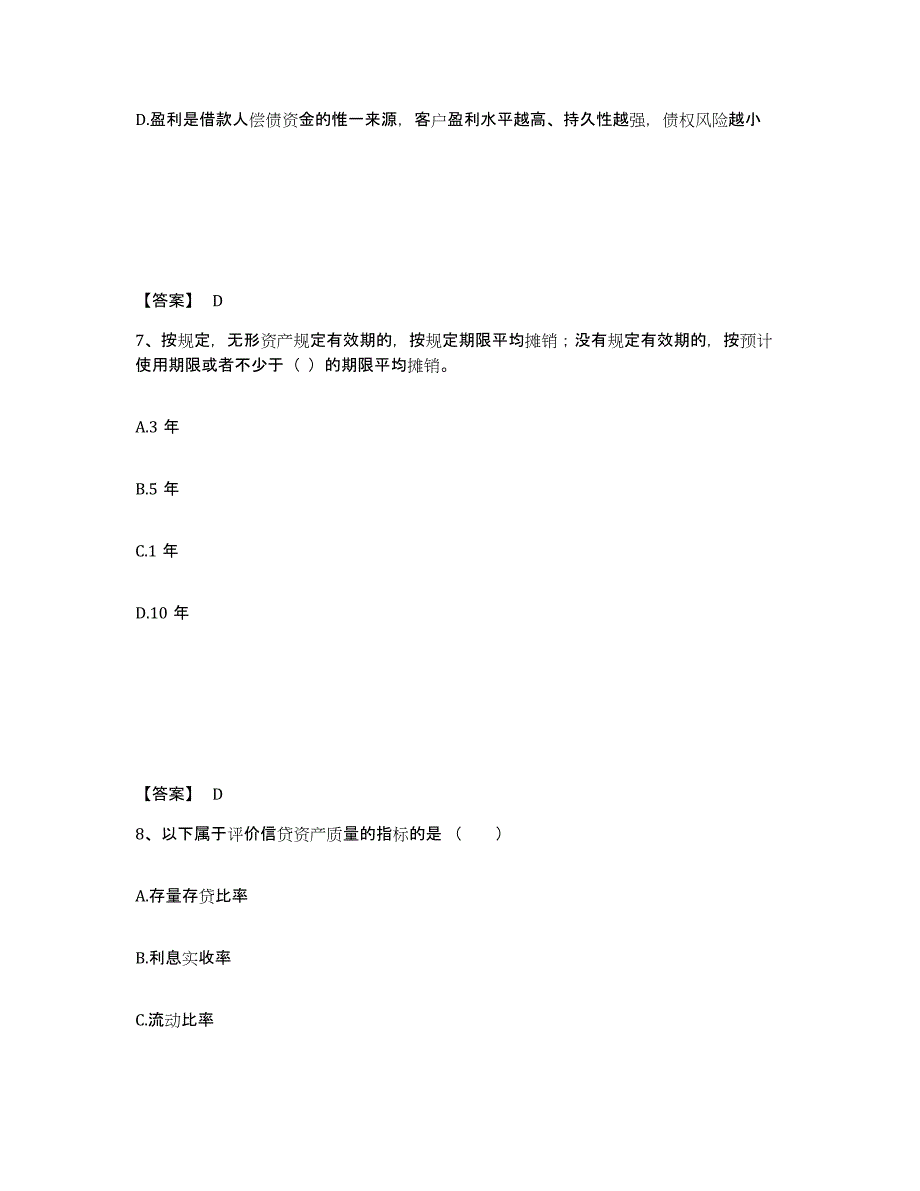 D.盈利是借款人偿债资金的惟一来源，客户盈利水平越高、持久性越强，债权风险越小

【答案】 D

7、按规定，无形资产规定有效期的，按规定期限平均摊销；没有规定有效期的，按预计使用期限或者不少于（ ）的期限平均摊销。

A.3 年

B.5 年

C.1 年

D.10 年

【答案】 D

8、以下属于评价信贷资产质量的指标的是（　　）

A.存量存贷比率

B.利息实收率

C.流动比率